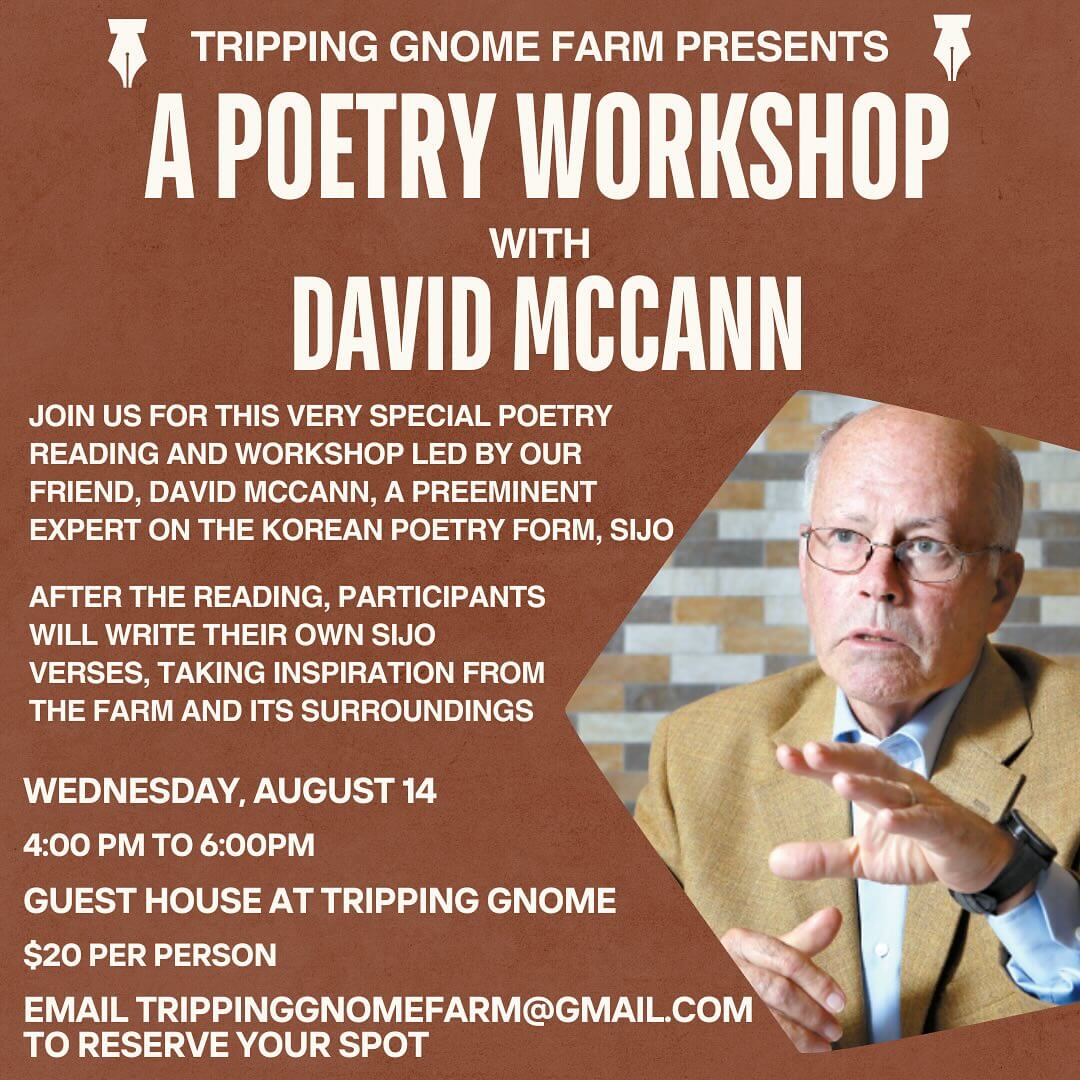 TRIPPING GNOME FARM PRESENTS

A POETRY WORKSHOP

WITH

DAVID MCCANN

JOIN US FOR THIS VERY SPECIAL POETRY READING AND WORKSHOP LED BY OUR FRIEND, DAVID MCCANN, A PREEMINENT EXPERT ON THE KOREAN POETRY FORM, SIJO

AFTER THE READING, PARTICIPANTS WILL WRITE THEIR OWN SIJO VERSES, TAKING INSPIRATION FROM THE FARM AND ITS SURROUNDINGS

WEDNESDAY, AUGUST 14

4:00 PM TO 6:00PM

GUEST HOUSE AT TRIPPING GNOME

$20 PER PERSON

EMAIL TRIPPINGGNOMEFARM@GMAIL.COM
TO RESERVE YOUR SPOT